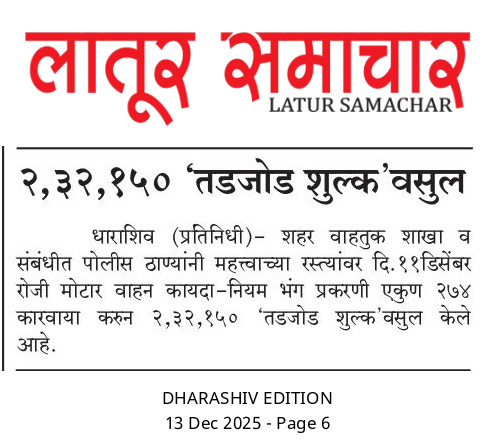 लातूर समाचार
LATUR SAMACHAR

२,३२,१५० 'तडजोड शुल्क'वसुल

धाराशिव (प्रतिनिधी)- शहर वाहतुक शाखा व संबंधीत पोलीस ठाण्यांनी महत्त्वाच्या रस्त्यांवर दि.११डिसेंबर रोजी मोटार वाहन कायदा-नियम भंग प्रकरणी एकुण २७४ कारवाया करुन २,३२,१५० 'तडजोड शुल्क'वसुल केले आहे.

DHARASHIV EDITION
13 Dec 2025 - Page 6